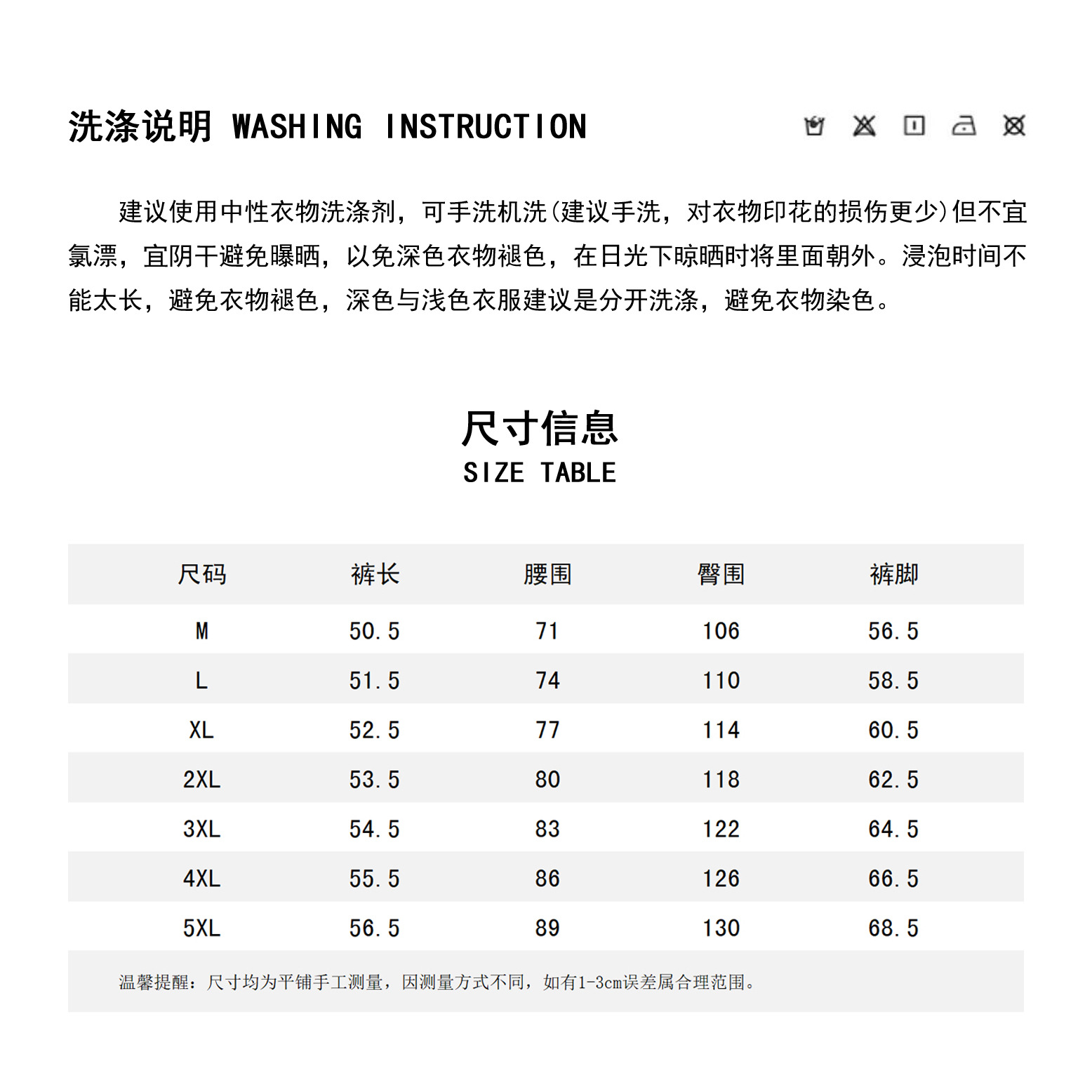 洗涤说明 WASHING INSTRUCTION

建议使用中性衣物洗涤剂，可手洗机洗(建议手洗，对衣物印花的损伤更少)但不宜氯漂，宜阴干避免曝晒，以免深色衣物褪色，在日光下晾晒时将里面朝外。浸泡时间不能太长，避免衣物褪色，深色与浅色衣服建议是分开洗涤，避免衣物染色。

尺寸信息
SIZE TABLE

| 尺码 | 裤长 | 腰围 | 臀围 | 裤脚 |
|---|---|---|---|---|
| M | 50.5 | 71 | 106 | 56.5 |
| L | 51.5 | 74 | 110 | 58.5 |
| XL | 52.5 | 77 | 114 | 60.5 |
| 2XL | 53.5 | 80 | 118 | 62.5 |
| 3XL | 54.5 | 83 | 122 | 64.5 |
| 4XL | 55.5 | 86 | 126 | 66.5 |
| 5XL | 56.5 | 89 | 130 | 68.5 |

温馨提醒：尺寸均为平铺手工测量，因测量方式不同，如有1-3cm误差属合理范围。